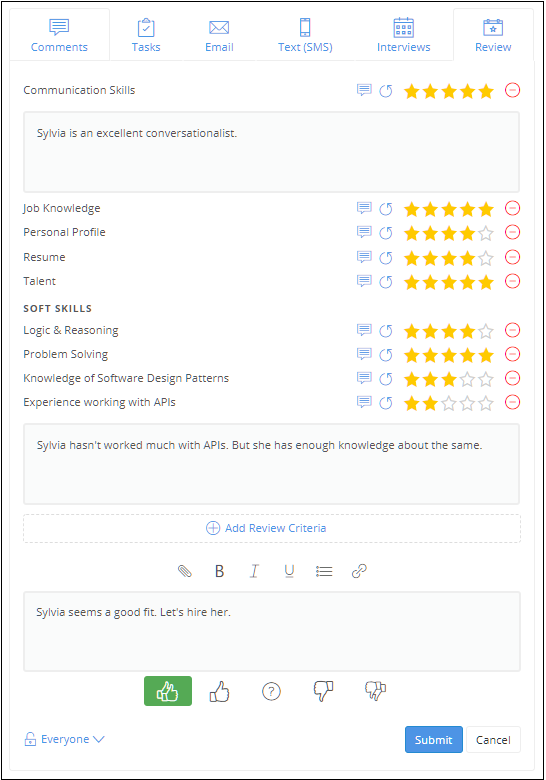 Comments Tasks Email Text (SMS) Interviews Review

Communication Skills

Sylvia is an excellent conversationalist.

Job Knowledge

Personal Profile

Resume

Talent

SOFT SKILLS

Logic & Reasoning

Problem Solving

Knowledge of Software Design Patterns

Experience working with APIs

Sylvia hasn't worked much with APIs. But she has enough knowledge about the same.

Add Review Criteria

B I U

Sylvia seems a good fit. Let's hire her.

Everyone

Submit Cancel